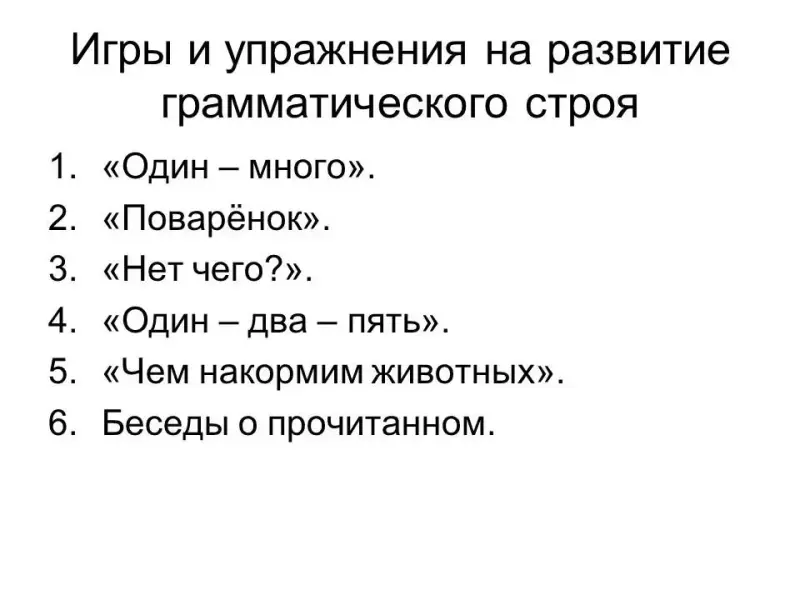 Игры и упражнения на развитие грамматического строя

1. «Один – много».
2. «Поварёнок».
3. «Нет чего?».
4. «Один – два – пять».
5. «Чем накормим животных».
6. Беседы о прочитанном.